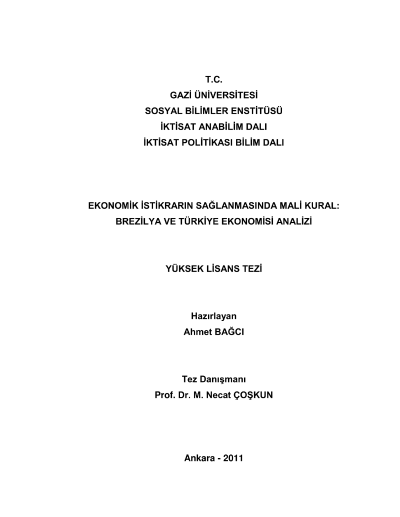 T.C.
GAZİ ÜNİVERSİTESİ
SOSYAL BİLİMLER ENSTİTÜSÜ
İKTİSAT ANABİLİM DALI
İKTİSAT POLİTİKASI BİLİM DALI

EKONOMİK İSTİKRARIN SAĞLANMASINDA MALİ KURAL:
BREZİLYA VE TÜRKİYE EKONOMİSİ ANALİZİ

YÜKSEK LİSANS TEZİ

Hazırlayan
Ahmet BAĞCI

Tez Danışmanı
Prof. Dr. M. Necat ÇOŞKUN

Ankara - 2011